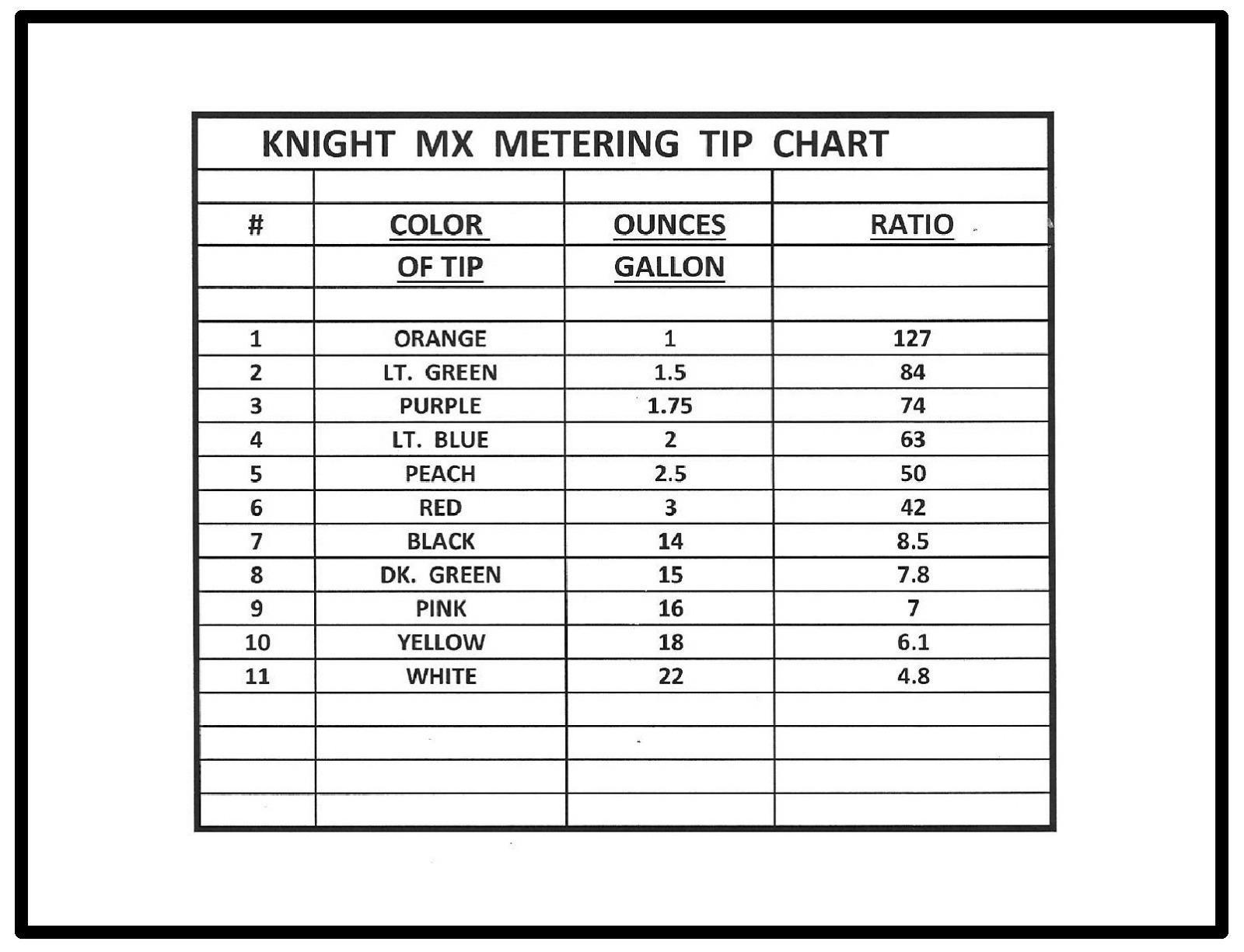 KNIGHT MX METERING TIP CHART

| # | COLOR OF TIP | OUNCES GALLON | RATIO |
|---|---|---|---|
| 1 | ORANGE | 1 | 127 |
| 2 | LT. GREEN | 1.5 | 84 |
| 3 | PURPLE | 1.75 | 74 |
| 4 | LT. BLUE | 2 | 63 |
| 5 | PEACH | 2.5 | 50 |
| 6 | RED | 3 | 42 |
| 7 | BLACK | 14 | 8.5 |
| 8 | DK. GREEN | 15 | 7.8 |
| 9 | PINK | 16 | 7 |
| 10 | YELLOW | 18 | 6.1 |
| 11 | WHITE | 22 | 4.8 |